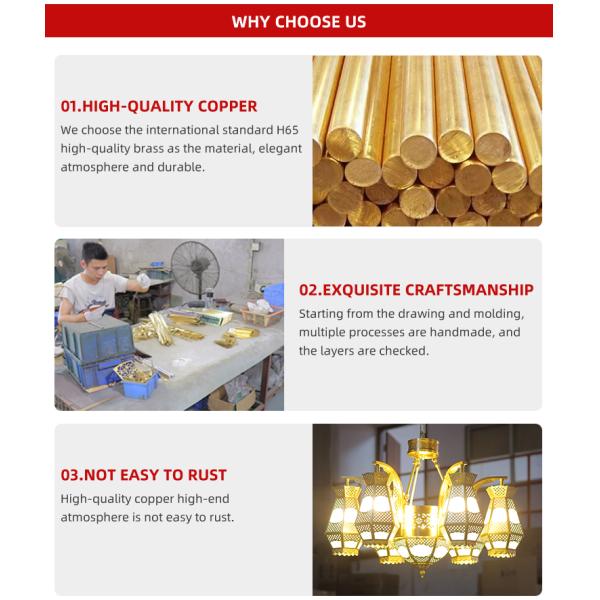 WHY CHOOSE US

01.HIGH-QUALITY COPPER

We choose the international standard H65 high-quality brass as the material, elegant atmosphere and durable.

02.EXQUISITE CRAFTSMANSHIP

Starting from the drawing and molding, multiple processes are handmade, and the layers are checked.

03.NOT EASY TO RUST

High-quality copper high-end atmosphere is not easy to rust.